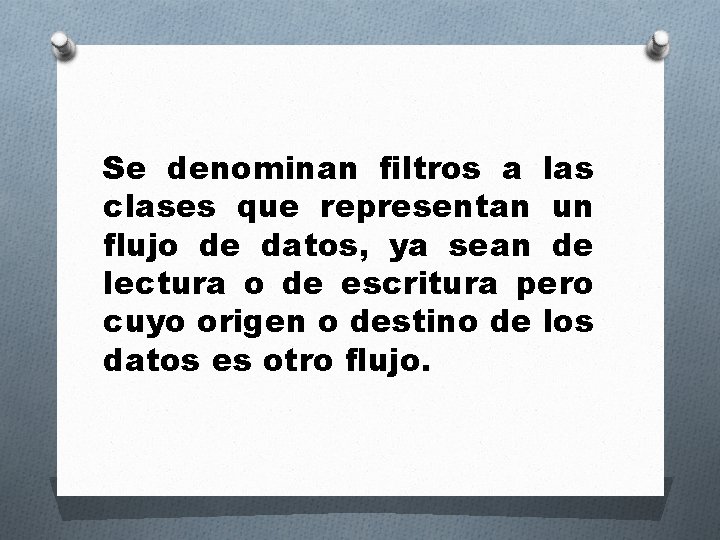 Se denominan filtros a las clases que representan un flujo de datos, ya sean de lectura o de escritura pero cuyo origen o destino de los datos es otro flujo.